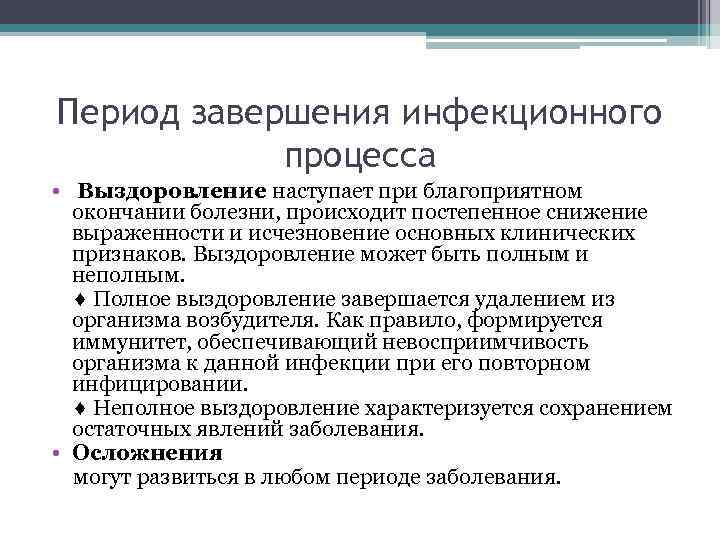 Период завершения инфекционного процесса

• Выздоровление наступает при благоприятном окончании болезни, происходит постепенное снижение выраженности и исчезновение основных клинических признаков. Выздоровление может быть полным и неполным.

♦ Полное выздоровление завершается удалением из организма возбудителя. Как правило, формируется иммунитет, обеспечивающий невосприимчивость организма к данной инфекции при его повторном инфицировании.

♦ Неполное выздоровление характеризуется сохранением остаточных явлений заболевания.

• Осложнения

могут развиться в любом периоде заболевания.